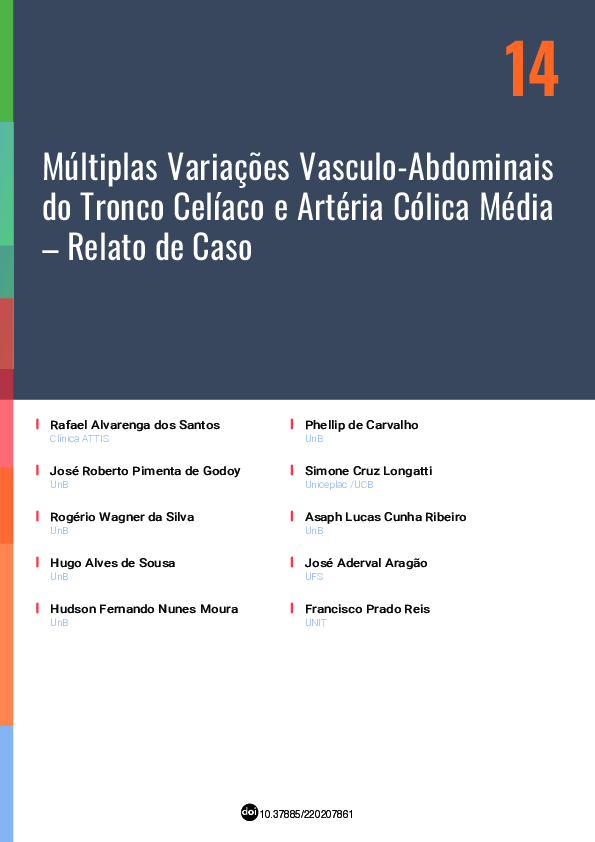 14

Múltiplas Variações Vasculo-Abdominais do Tronco Celíaco e Artéria Cólica Média – Relato de Caso

Rafael Alvarenga dos Santos
Clínica ATTIS

José Roberto Pimenta de Godoy
UnB

Rogério Wagner da Silva
UnB

Hugo Alves de Sousa
UnB

Hudson Fernando Nunes Moura
UnB

Phellip de Carvalho
UnB

Simone Cruz Longatti
Uniceplac /UCB

Asaph Lucas Cunha Ribeiro
UnB

José Aderval Aragão
UFS

Francisco Prado Reis
UNIT

doi 10.37885/220207861